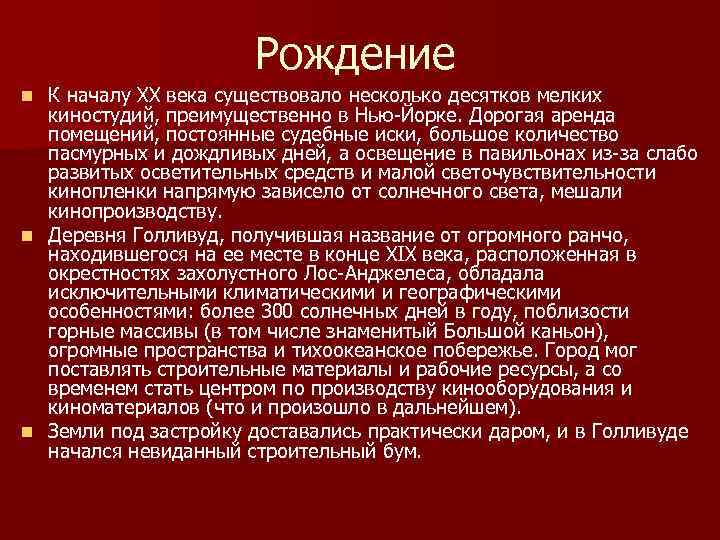 Рождение

К началу XX века существовало несколько десятков мелких киностудий, преимущественно в Нью-Йорке. Дорогая аренда помещений, постоянные судебные иски, большое количество пасмурных и дождливых дней, а освещение в павильонах из-за слабо развитых осветительных средств и малой светочувствительности кинопленки напрямую зависело от солнечного света, мешали кинопроизводству.

Деревня Голливуд, получившая название от огромного ранчо, находившегося на ее месте в конце XIX века, расположенная в окрестностях захолустного Лос-Анджелеса, обладала исключительными климатическими и географическими особенностями: более 300 солнечных дней в году, поблизости горные массивы (в том числе знаменитый Большой каньон), огромные пространства и тихоокеанское побережье. Город мог поставлять строительные материалы и рабочие ресурсы, а со временем стать центром по производству кинооборудования и киноматериалов (что и произошло в дальнейшем).

Земли под застройку доставались практически даром, и в Голливуде начался невиданный строительный бум.